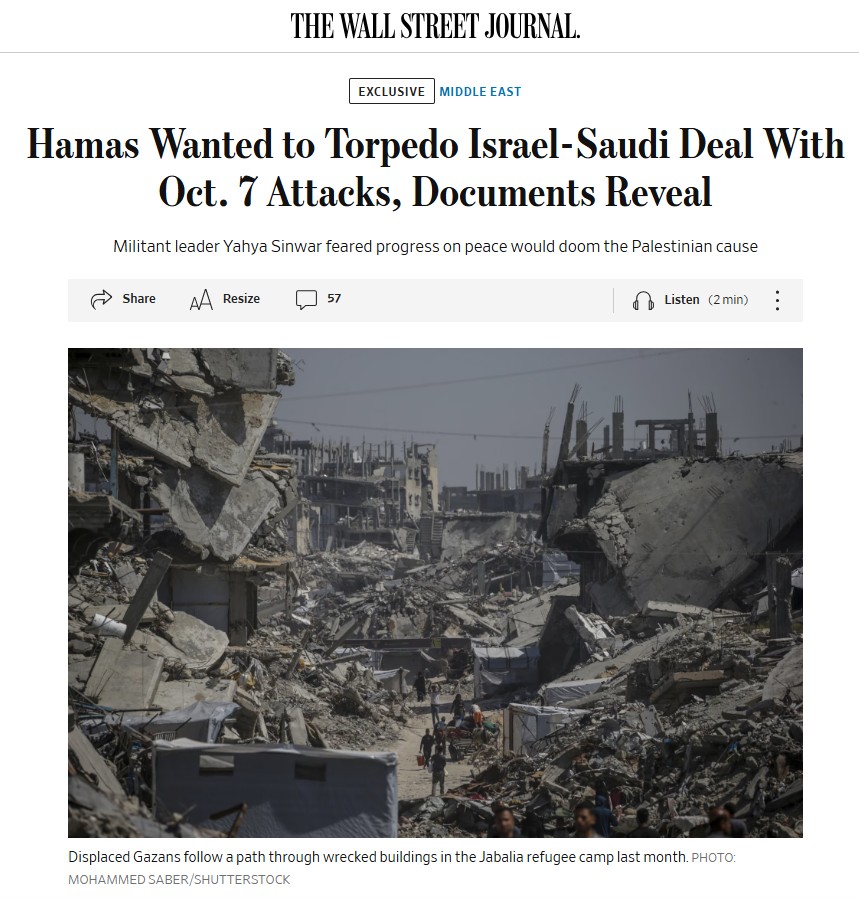 THE WALL STREET JOURNAL.

EXCLUSIVE MIDDLE EAST

Hamas Wanted to Torpedo Israel-Saudi Deal With Oct. 7 Attacks, Documents Reveal

Militant leader Yahya Sinwar feared progress on peace would doom the Palestinian cause

Share Resize 57 Listen (2 min)

Displaced Gazans follow a path through wrecked buildings in the Jabalia refugee camp last month. PHOTO: MOHAMMED SABER/SHUTTERSTOCK